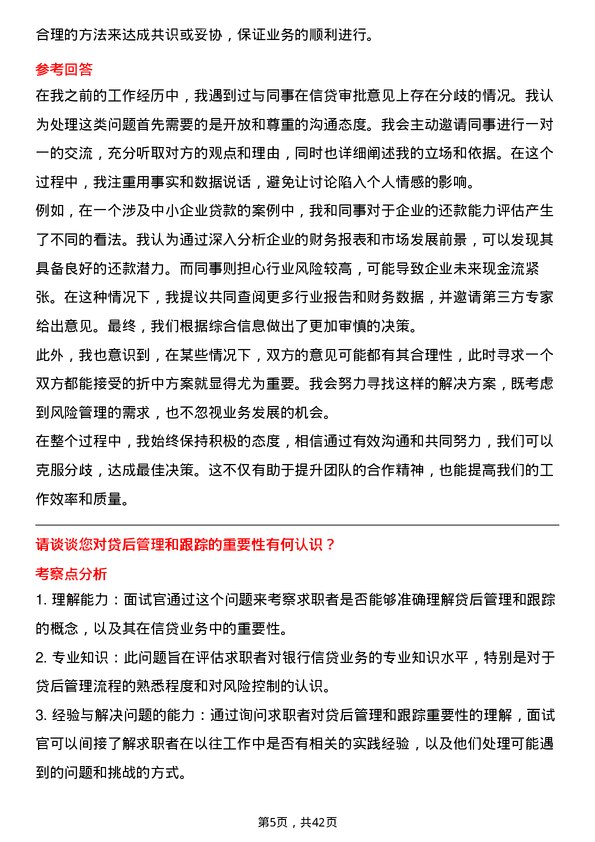 合理的方法来达成共识或妥协，保证业务的顺利进行。

参考回答

在我之前的工作经历中，我遇到过与同事在信贷审批意见上存在分歧的情况。我认为处理这类问题首先需要的是开放和尊重的沟通态度。我会主动邀请同事进行一对一的交流，充分听取对方的观点和理由，同时也详细阐述我的立场和依据。在这个过程中，我注重用事实和数据说话，避免让讨论陷入个人情感的影响。

例如，在一个涉及中小企业贷款的案例中，我和同事对于企业的还款能力评估产生了不同的看法。我认为通过深入分析企业的财务报表和市场发展前景，可以发现其具备良好的还款潜力。而同事则担心行业风险较高，可能导致企业未来现金流紧张。在这种情况下，我提议共同查阅更多行业报告和财务数据，并邀请第三方专家给出意见。最终，我们根据综合信息做出了更加审慎的决策。

此外，我也意识到，在某些情况下，双方的意见可能都有其合理性，此时寻求一个双方都能接受的折中方案就显得尤为重要。我会努力寻找这样的解决方案，既考虑到风险管理的需求，也不忽视业务发展的机会。

在整个过程中，我始终保持积极的态度，相信通过有效沟通和共同努力，我们可以克服分歧，达成最佳决策。这不仅有助于提升团队的合作精神，也能提高我们的工作效率和质量。

请谈谈您对贷后管理和跟踪的重要性有何认识？

考察点分析

1. 理解能力：面试官通过这个问题来考察求职者是否能够准确理解贷后管理和跟踪的概念，以及其在信贷业务中的重要性。

2. 专业知识：此问题旨在评估求职者对银行信贷业务的专业知识水平，特别是对于贷后管理流程的熟悉程度和对风险控制的认识。

3. 经验与解决问题的能力：通过询问求职者对贷后管理和跟踪重要性的理解，面试官可以间接了解求职者在以往工作中是否有相关的实践经验，以及他们处理可能遇到的问题和挑战的方式。

第5页，共42页